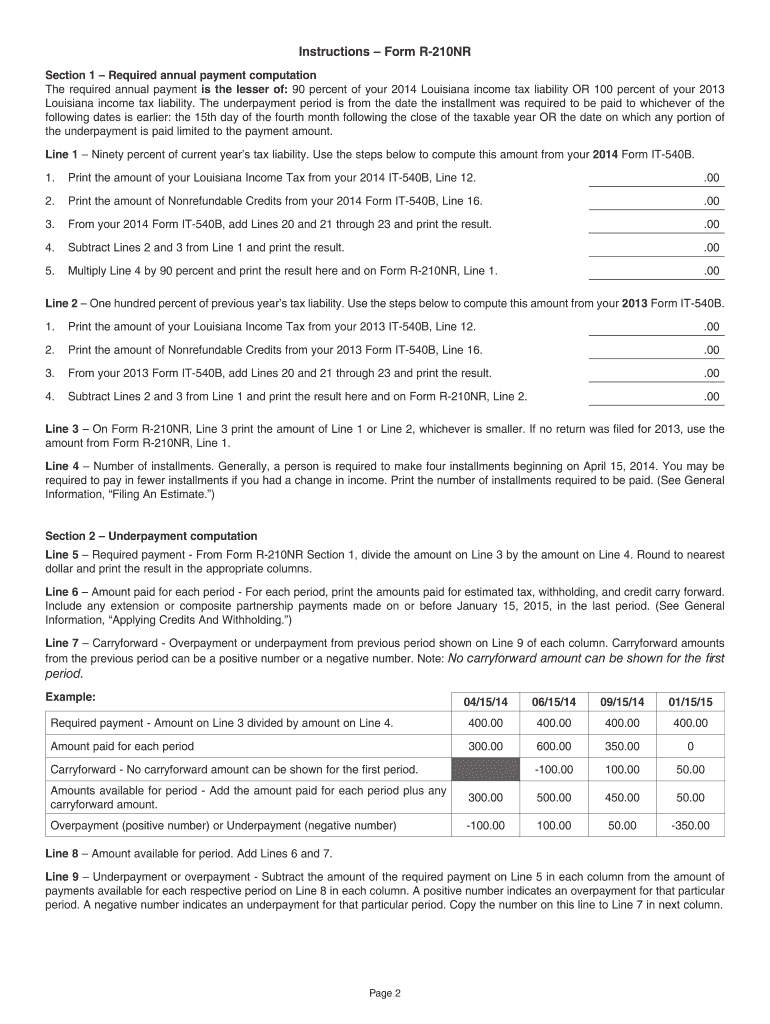 Instructions – Form R-210NR

Section 1 – Required annual payment computation
The required annual payment is the lesser of: 90 percent of your 2014 Louisiana income tax liability OR 100 percent of your 2013 Louisiana income tax liability. The underpayment period is from the date the installment was required to be paid to whichever of the following dates is earlier: the 15th day of the fourth month following the close of the taxable year OR the date on which any portion of the underpayment is paid limited to the payment amount.

Line 1 – Ninety percent of current year's tax liability. Use the steps below to compute this amount from your 2014 Form IT-540B.

1. Print the amount of your Louisiana Income Tax from your 2014 IT-540B, Line 12. .00

2. Print the amount of Nonrefundable Credits from your 2014 Form IT-540B, Line 16. .00

3. From your 2014 Form IT-540B, add Lines 20 and 21 through 23 and print the result. .00

4. Subtract Lines 2 and 3 from Line 1 and print the result. .00

5. Multiply Line 4 by 90 percent and print the result here and on Form R-210NR, Line 1. .00

Line 2 – One hundred percent of previous year's tax liability. Use the steps below to compute this amount from your 2013 Form IT-540B.

1. Print the amount of your Louisiana Income Tax from your 2013 IT-540B, Line 12. .00

2. Print the amount of Nonrefundable Credits from your 2013 Form IT-540B, Line 16. .00

3. From your 2013 Form IT-540B, add Lines 20 and 21 through 23 and print the result. .00

4. Subtract Lines 2 and 3 from Line 1 and print the result here and on Form R-210NR, Line 2. .00

Line 3 – On Form R-210NR, Line 3 print the amount of Line 1 or Line 2, whichever is smaller. If no return was filed for 2013, use the amount from Form R-210NR, Line 1.

Line 4 – Number of installments. Generally, a person is required to make four installments beginning on April 15, 2014. You may be required to pay in fewer installments if you had a change in income. Print the number of installments required to be paid. (See General Information, "Filing An Estimate.")

Section 2 – Underpayment computation
Line 5 – Required payment - From Form R-210NR Section 1, divide the amount on Line 3 by the amount on Line 4. Round to nearest dollar and print the result in the appropriate columns.

Line 6 – Amount paid for each period - For each period, print the amounts paid for estimated tax, withholding, and credit carry forward. Include any extension or composite partnership payments made on or before January 15, 2015, in the last period. (See General Information, "Applying Credits And Withholding.")

Line 7 – Carryforward - Overpayment or underpayment from previous period shown on Line 9 of each column. Carryforward amounts from the previous period can be a positive number or a negative number. Note: No carryforward amount can be shown for the first period.

| Example: | 04/15/14 | 06/15/14 | 09/15/14 | 01/15/15 |
|---|---|---|---|---|
| Required payment - Amount on Line 3 divided by amount on Line 4. | 400.00 | 400.00 | 400.00 | 400.00 |
| Amount paid for each period | 300.00 | 600.00 | 350.00 | 0 |
| Carryforward - No carryforward amount can be shown for the first period. | | -100.00 | 100.00 | 50.00 |
| Amounts available for period - Add the amount paid for each period plus any carryforward amount. | 300.00 | 500.00 | 450.00 | 50.00 |
| Overpayment (positive number) or Underpayment (negative number) | -100.00 | 100.00 | 50.00 | -350.00 |

Line 8 – Amount available for period. Add Lines 6 and 7.

Line 9 – Underpayment or overpayment - Subtract the amount of the required payment on Line 5 in each column from the amount of payments available for each respective period on Line 8 in each column. A positive number indicates an overpayment for that particular period. A negative number indicates an underpayment for that particular period. Copy the number on this line to Line 7 in next column.

Page 2